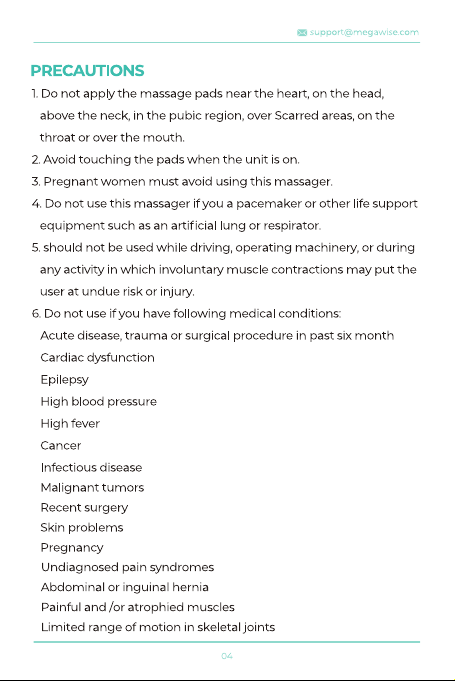 support@megawise.com

PRECAUTIONS

1. Do not apply the massage pads near the heart, on the head, above the neck, in the pubic region, over Scarred areas, on the throat or over the mouth.
2. Avoid touching the pads when the unit is on.
3. Pregnant women must avoid using this massager.
4. Do not use this massager if you a pacemaker or other life support equipment such as an artificial lung or respirator.
5. should not be used while driving, operating machinery, or during any activity in which involuntary muscle contractions may put the user at undue risk or injury.
6. Do not use if you have following medical conditions:
Acute disease, trauma or surgical procedure in past six month
Cardiac dysfunction
Epilepsy
High blood pressure
High fever
Cancer
Infectious disease
Malignant tumors
Recent surgery
Skin problems
Pregnancy
Undiagnosed pain syndromes
Abdominal or inguinal hernia
Painful and /or atrophied muscles
Limited range of motion in skeletal joints

04